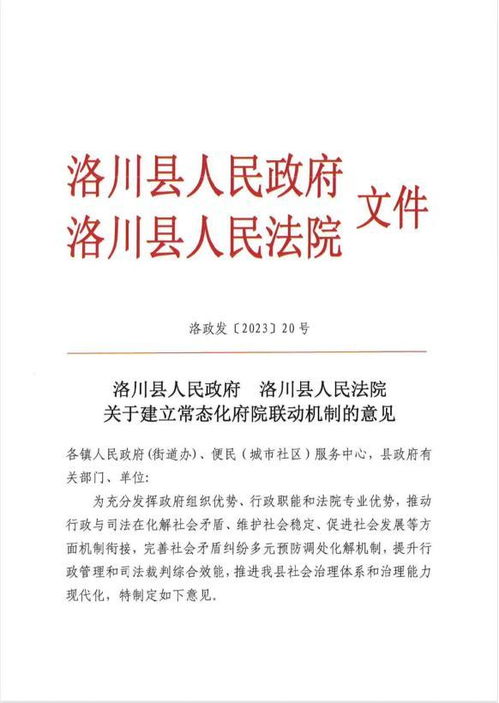 洛川县人民政府
洛川县人民法院 文件

洛政发〔2023〕20号

洛川县人民政府　洛川县人民法院
关于建立常态化府院联动机制的意见

各镇人民政府(街道办)、便民（城市社区）服务中心，县政府有关部门、单位:

为充分发挥政府组织优势、行政职能和法院专业优势，推动行政与司法在化解社会矛盾、维护社会稳定、促进社会发展等方面机制衔接，完善社会矛盾纠纷多元预防调处化解机制，提升行政管理和司法裁判综合效能，推进我县社会治理体系和治理能力现代化，特制定如下意见。